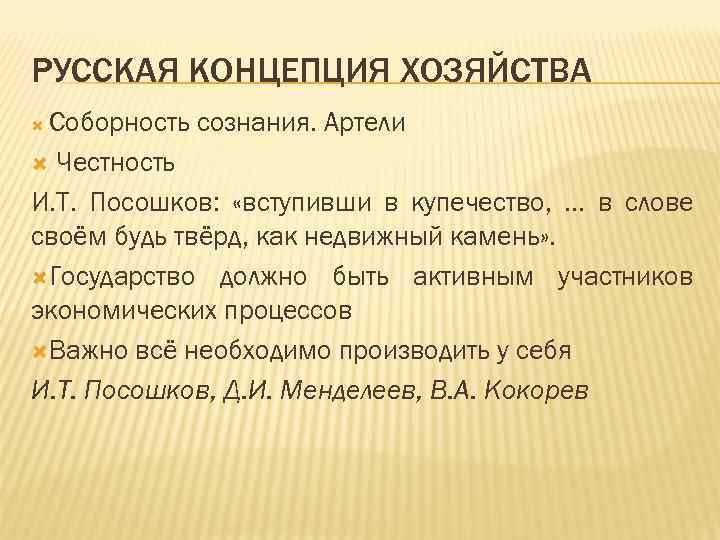 РУССКАЯ КОНЦЕПЦИЯ ХОЗЯЙСТВА

Соборность сознания. Артели

Честность

И.Т. Посошков: «вступивши в купечество, … в слове своём будь твёрд, как недвижный камень».

Государство должно быть активным участников экономических процессов

Важно всё необходимо производить у себя

И.Т. Посошков, Д.И. Менделеев, В.А. Кокорев